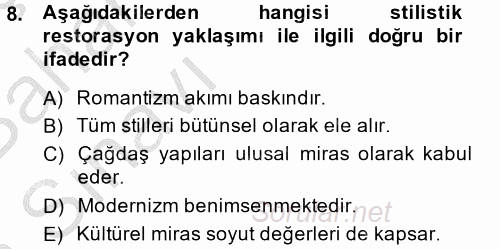 8. Aşağıdakilerden hangisi stilistik restorasyon yaklaşımı ile ilgili doğru bir ifadedir?

A) Romantizm akımı baskındır.
B) Tüm stilleri bütünsel olarak ele alır.
C) Çağdaş yapıları ulusal miras olarak kabul eder.
D) Modernizm benimsenmektedir.
E) Kültürel miras soyut değerleri de kapsar.

Sorular.net